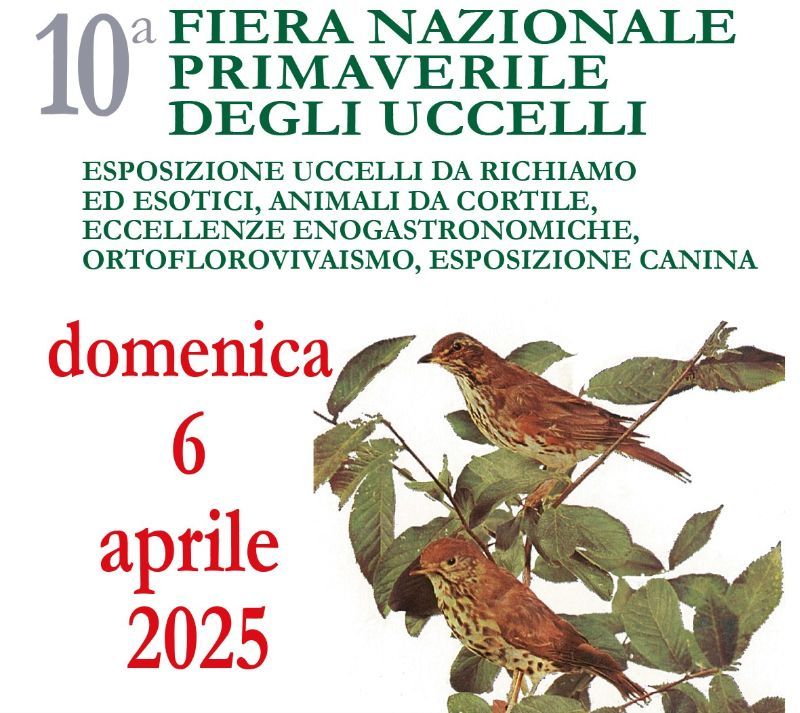 10a FIERA NAZIONALE PRIMAVERILE DEGLI UCCELLI

ESPOSIZIONE UCCELLI DA RICHIAMO ED ESOTICI, ANIMALI DA CORTILE, ECCELLENZE ENOGASTRONOMICHE, ORTOFLOROVIVAISMO, ESPOSIZIONE CANINA

domenica
6
aprile
2025